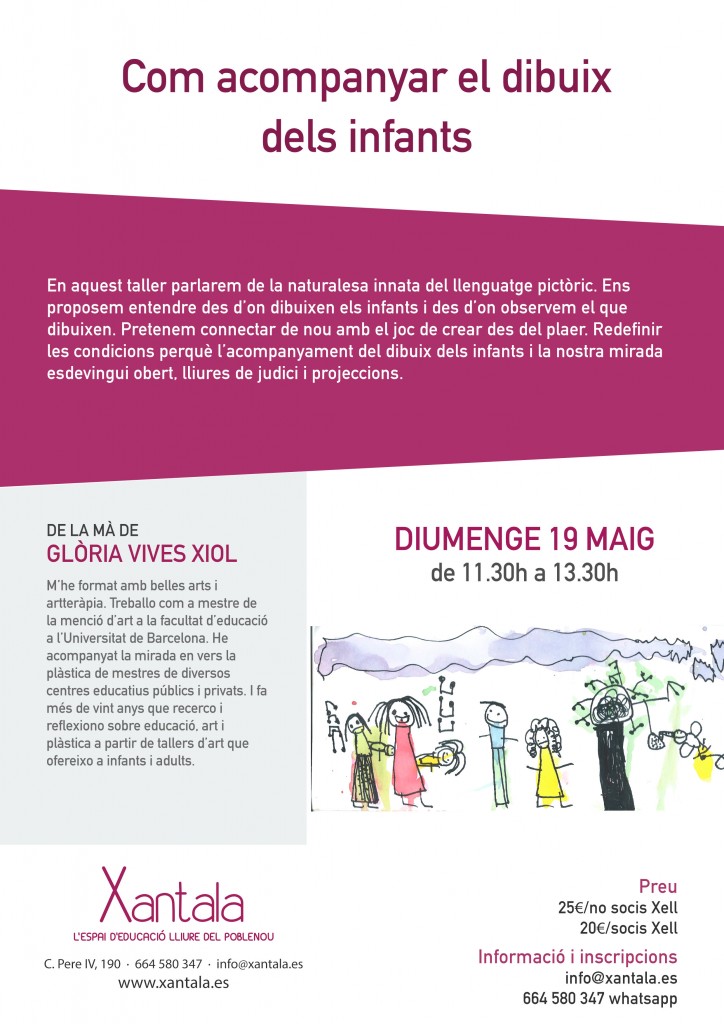 Com acompanyar el dibuix dels infants

En aquest taller parlarem de la naturalesa innata del llenguatge pictòric. Ens proposem entendre des d'on dibuixen els infants i des d'on observem el que dibuixen. Pretenem connectar de nou amb el joc de crear des del plaer. Redefinir les condicions perquè l'acompanyament del dibuix dels infants i la nostra mirada esdevingui obert, lliures de judici i projeccions.

DE LA MÀ DE
GLÒRIA VIVES XIOL

M'he format amb belles arts i artteràpia. Treballo com a mestre de la menció d'art a la facultat d'educació a l'Universitat de Barcelona. He acompanyat la mirada en vers la plàstica de mestres de diversos centres educatius públics i privats. I fa més de vint anys que recerco i reflexiono sobre educació, art i plàstica a partir de tallers d'art que ofereixo a infants i adults.

DIUMENGE 19 MAIG
de 11.30h a 13.30h

Xantala
L'ESPAI D'EDUCACIÓ LLIURE DEL POBLENOU
C. Pere IV, 190 · 664 580 347 · info@xantala.es
www.xantala.es

Preu
25€/no socis Xell
20€/socis Xell

Informació i inscripcions
info@xantala.es
664 580 347 whatsapp